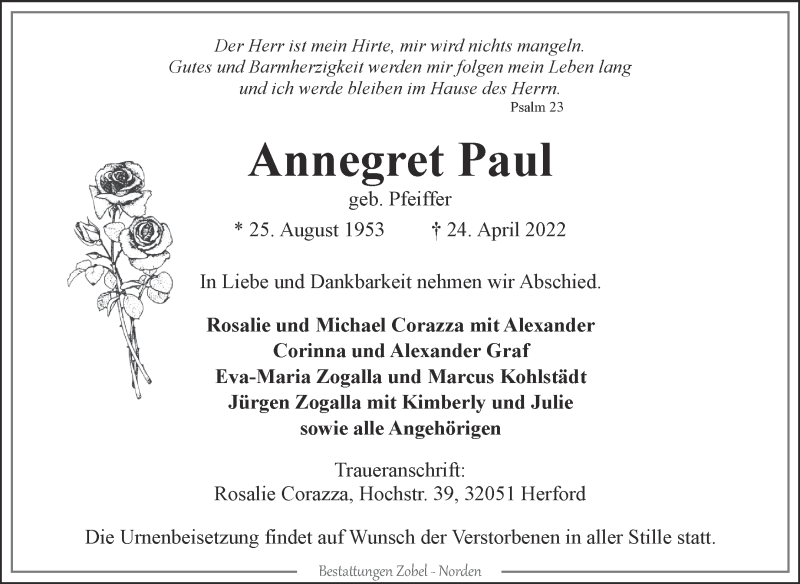 Der Herr ist mein Hirte, mir wird nichts mangeln.
Gutes und Barmherzigkeit werden mir folgen mein Leben lang
und ich werde bleiben im Hause des Herrn.
Psalm 23

Annegret Paul
geb. Pfeiffer
* 25. August 1953 † 24. April 2022

In Liebe und Dankbarkeit nehmen wir Abschied.

Rosalie und Michael Corazza mit Alexander
Corinna und Alexander Graf
Eva-Maria Zogalla und Marcus Kohlstädt
Jürgen Zogalla mit Kimberly und Julie
sowie alle Angehörigen

Traueranschrift:
Rosalie Corazza, Hochstr. 39, 32051 Herford

Die Urnenbeisetzung findet auf Wunsch der Verstorbenen in aller Stille statt.

Bestattungen Zobel - Norden